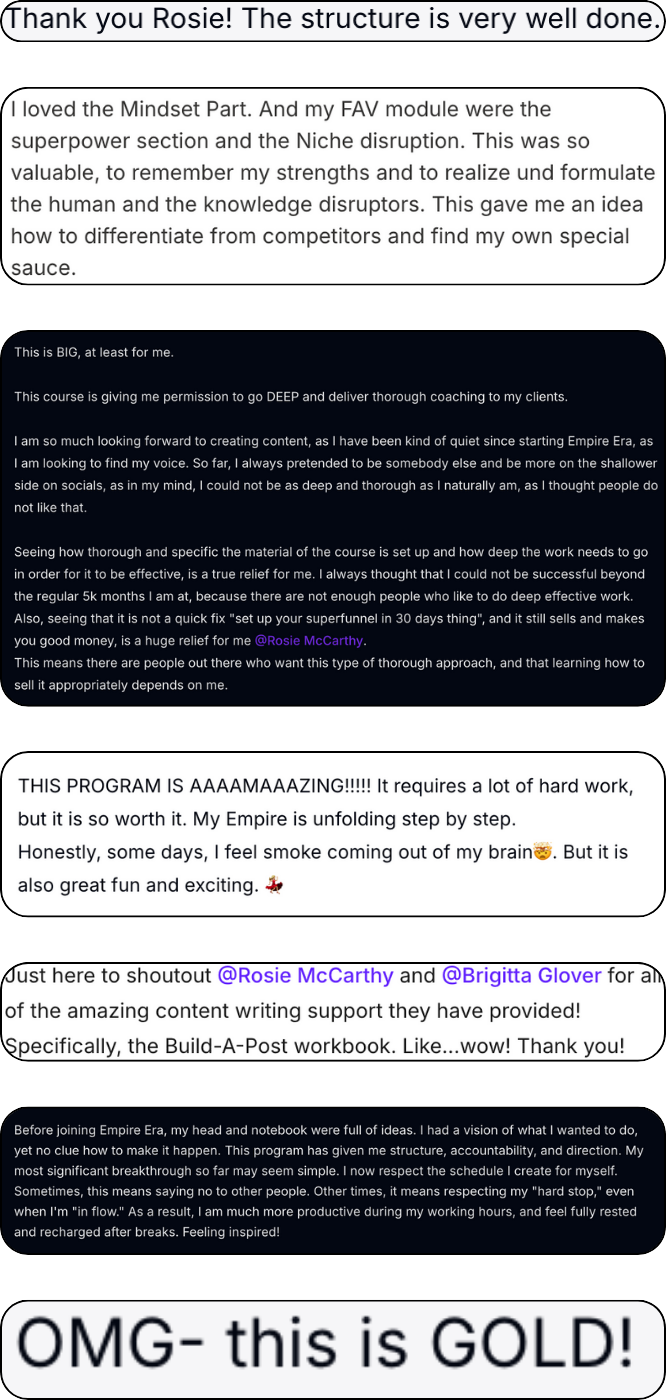 Thank you Rosie! The structure is very well done.

I loved the Mindset Part. And my FAV module were the superpower section and the Niche disruption. This was so valuable, to remember my strengths and to realize und formulate the human and the knowledge disruptors. This gave me an idea how to differentiate from competitors and find my own special sauce.

This is BIG, at least for me.

This course is giving me permission to go DEEP and deliver thorough coaching to my clients.

I am so much looking forward to creating content, as I have been kind of quiet since starting Empire Era, as I am looking to find my voice. So far, I always pretended to be somebody else and be more on the shallower side on socials, as in my mind, I could not be as deep and thorough as I naturally am, as I thought people do not like that.

Seeing how thorough and specific the material of the course is set up and how deep the work needs to go in order for it to be effective, is a true relief for me. I always thought that I could not be successful beyond the regular 5k months I am at, because there are not enough people who like to do deep effective work. Also, seeing that it is not a quick fix "set up your superfunnel in 30 days thing", and it still sells and makes you good money, is a huge relief for me @Rosie McCarthy.
This means there are people out there who want this type of thorough approach, and that learning how to sell it appropriately depends on me.

THIS PROGRAM IS AAAAMAAAZING!!!!! It requires a lot of hard work, but it is so worth it. My Empire is unfolding step by step.
Honestly, some days, I feel smoke coming out of my brain🤯. But it is also great fun and exciting. 💃

Just here to shoutout @Rosie McCarthy and @Brigitta Glover for all of the amazing content writing support they have provided! Specifically, the Build-A-Post workbook. Like...wow! Thank you!

Before joining Empire Era, my head and notebook were full of ideas. I had a vision of what I wanted to do, yet no clue how to make it happen. This program has given me structure, accountability, and direction. My most significant breakthrough so far may seem simple. I now respect the schedule I create for myself. Sometimes, this means saying no to other people. Other times, it means respecting my "hard stop," even when I'm "in flow." As a result, I am much more productive during my working hours, and feel fully rested and recharged after breaks. Feeling inspired!

OMG- this is GOLD!